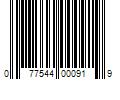 0 77544 00091 9